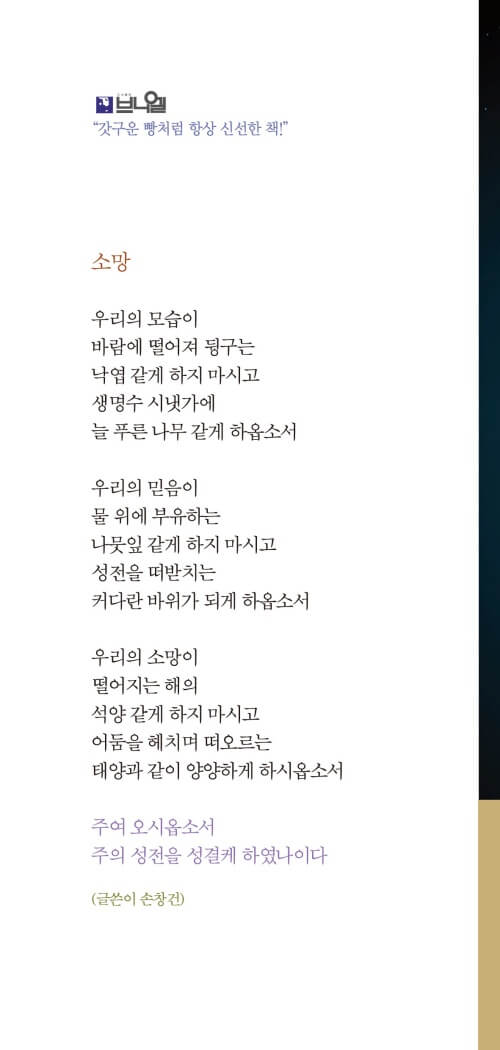 브니엘
"갓구운 빵처럼 항상 신선한 책!"

소망

우리의 모습이
바람에 떨어져 뒹구는
낙엽 같게 하지 마시고
생명수 시냇가에
늘 푸른 나무 같게 하옵소서

우리의 믿음이
물 위에 부유하는
나뭇잎 같게 하지 마시고
성전을 떠받치는
커다란 바위가 되게 하옵소서

우리의 소망이
떨어지는 해의
석양 같게 하지 마시고
어둠을 헤치며 떠오르는
태양과 같이 양양하게 하시옵소서

주여 오시옵소서
주의 성전을 성결케 하였나이다

(글쓴이 손창건)